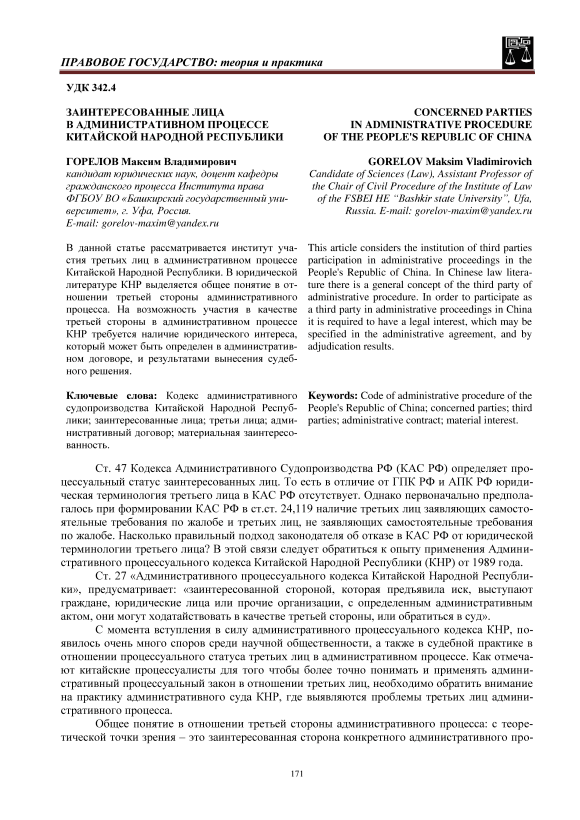 ПРАВОВОЕ ГОСУДАРСТВО: теория и практика

УДК 342.4

ЗАИНТЕРЕСОВАННЫЕ ЛИЦА В АДМИНИСТРАТИВНОМ ПРОЦЕССЕ КИТАЙСКОЙ НАРОДНОЙ РЕСПУБЛИКИ

ГОРЕЛОВ Максим Владимирович
кандидат юридических наук, доцент кафедры гражданского процесса Института права ФГБОУ ВО «Башкирский государственный университет», г. Уфа, Россия.
E-mail: gorelov-maxim@yandex.ru

В данной статье рассматривается институт участия третьих лиц в административном процессе Китайской Народной Республики. В юридической литературе КНР выделяется общее понятие в отношении третьей стороны административного процесса. На возможность участия в качестве третьей стороны в административном процессе КНР требуется наличие юридического интереса, который может быть определен в административном договоре, и результатами вынесения судебного решения.

Ключевые слова: Кодекс административного судопроизводства Китайской Народной Республики; заинтересованные лица; третьи лица; административный договор; материальная заинтересованность.

CONCERNED PARTIES IN ADMINISTRATIVE PROCEDURE OF THE PEOPLE'S REPUBLIC OF CHINA

GORELOV Maksim Vladimirovich
Candidate of Sciences (Law), Assistant Professor of the Chair of Civil Procedure of the Institute of Law of the FSBEI HE “Bashkir state University”, Ufa, Russia. E-mail: gorelov-maxim@yandex.ru

This article considers the institution of third parties participation in administrative proceedings in the People's Republic of China. In Chinese law literature there is a general concept of the third party of administrative procedure. In order to participate as a third party in administrative proceedings in China it is required to have a legal interest, which may be specified in the administrative agreement, and by adjudication results.

Keywords: Code of administrative procedure of the People's Republic of China; concerned parties; third parties; administrative contract; material interest.

Ст. 47 Кодекса Административного Судопроизводства РФ (КАС РФ) определяет процессуальный статус заинтересованных лиц. То есть в отличие от ГПК РФ и АПК РФ юридическая терминология третьего лица в КАС РФ отсутствует. Однако первоначально предполагалось при формировании КАС РФ в ст.ст. 24,119 наличие третьих лиц заявляющих самостоятельные требования по жалобе и третьих лиц, не заявляющих самостоятельные требования по жалобе. Насколько правильный подход законодателя об отказе в КАС РФ от юридической терминологии третьего лица? В этой связи следует обратиться к опыту применения Административного процессуального кодекса Китайской Народной Республики (КНР) от 1989 года.

Ст. 27 «Административного процессуального кодекса Китайской Народной Республики», предусматривает: «заинтересованной стороной, которая предъявила иск, выступают граждане, юридические лица или прочие организации, с определенным административным актом, они могут ходатайствовать в качестве третьей стороны, или обратиться в суд».

С момента вступления в силу административного процессуального кодекса КНР, появилось очень много споров среди научной общественности, а также в судебной практике в отношении процессуального статуса третьих лиц в административном процессе. Как отмечают китайские процессуалисты для того чтобы более точно понимать и применять административный процессуальный закон в отношении третьих лиц, необходимо обратить внимание на практику административного суда КНР, где выявляются проблемы третьих лиц административного процесса.

Общее понятие в отношении третьей стороны административного процесса: с теоретической точки зрения – это заинтересованная сторона конкретного административного про-

171